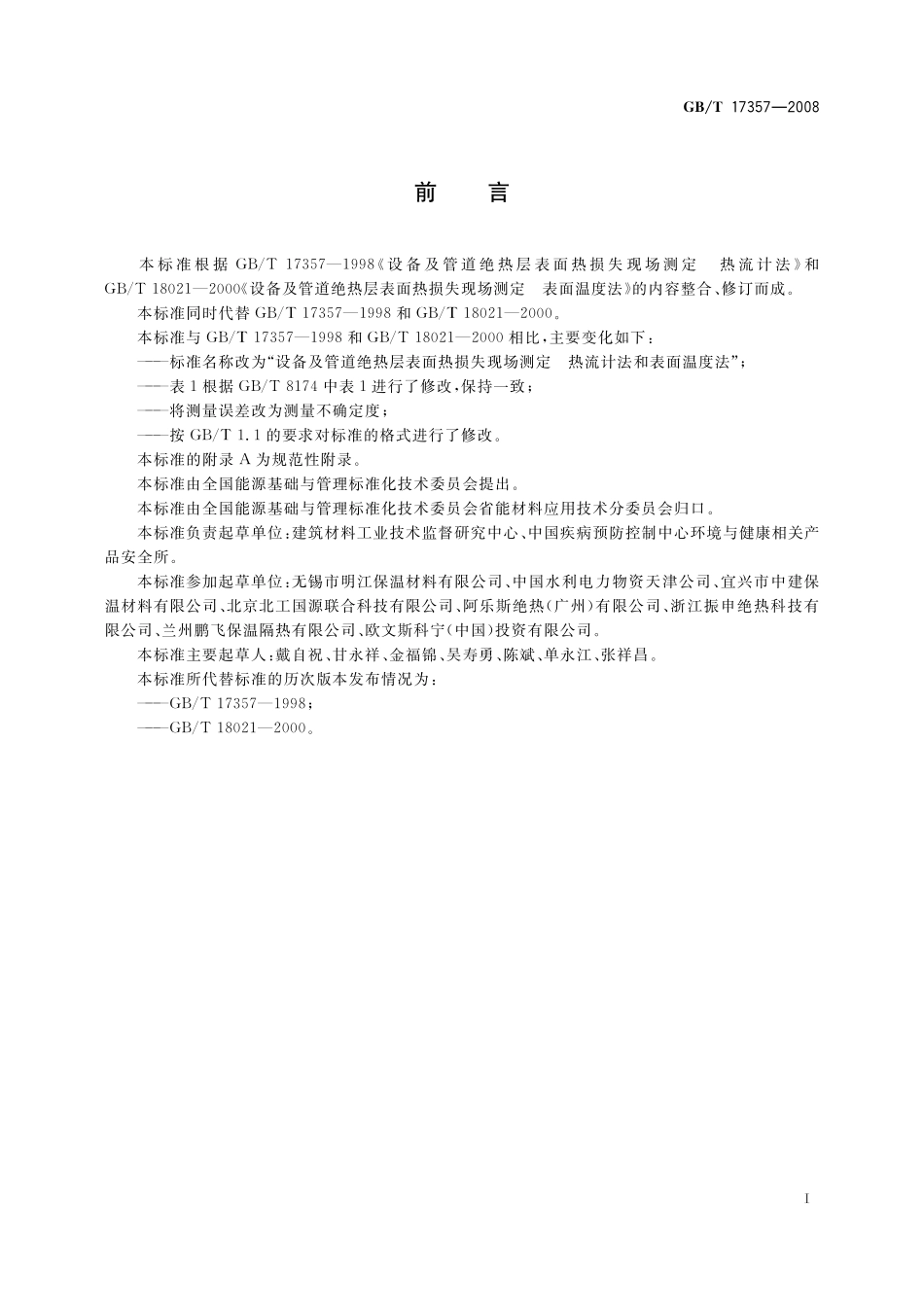 GB/T 17357—2008

前　言

本标准根据 GB/T 17357—1998《设备及管道绝热层表面热损失现场测定　热流计法》和 GB/T 18021—2000《设备及管道绝热层表面热损失现场测定　表面温度法》的内容整合、修订而成。

本标准同时代替 GB/T 17357—1998 和 GB/T 18021—2000。

本标准与 GB/T 17357—1998 和 GB/T 18021—2000 相比，主要变化如下：

——标准名称改为“设备及管道绝热层表面热损失现场测定　热流计法和表面温度法”；

——表 1 根据 GB/T 8174 中表 1 进行了修改，保持一致；

——将测量误差改为测量不确定度；

——按 GB/T 1.1 的要求对标准的格式进行了修改。

本标准的附录 A 为规范性附录。

本标准由全国能源基础与管理标准化技术委员会提出。

本标准由全国能源基础与管理标准化技术委员会省能材料应用技术分委员会归口。

本标准负责起草单位：建筑材料工业技术监督研究中心、中国疾病预防控制中心环境与健康相关产品安全所。

本标准参加起草单位：无锡市明江保温材料有限公司、中国水利电力物资天津公司、宜兴市中建保温材料有限公司、北京北工国源联合科技有限公司、阿乐斯绝热(广州)有限公司、浙江振申绝热科技有限公司、兰州鹏飞保温隔热有限公司、欧文斯科宁(中国)投资有限公司。

本标准主要起草人：戴自祝、甘永祥、金福锦、吴寿勇、陈斌、单永江、张祥昌。

本标准所代替标准的历次版本发布情况为：

——GB/T 17357—1998；

——GB/T 18021—2000。

I